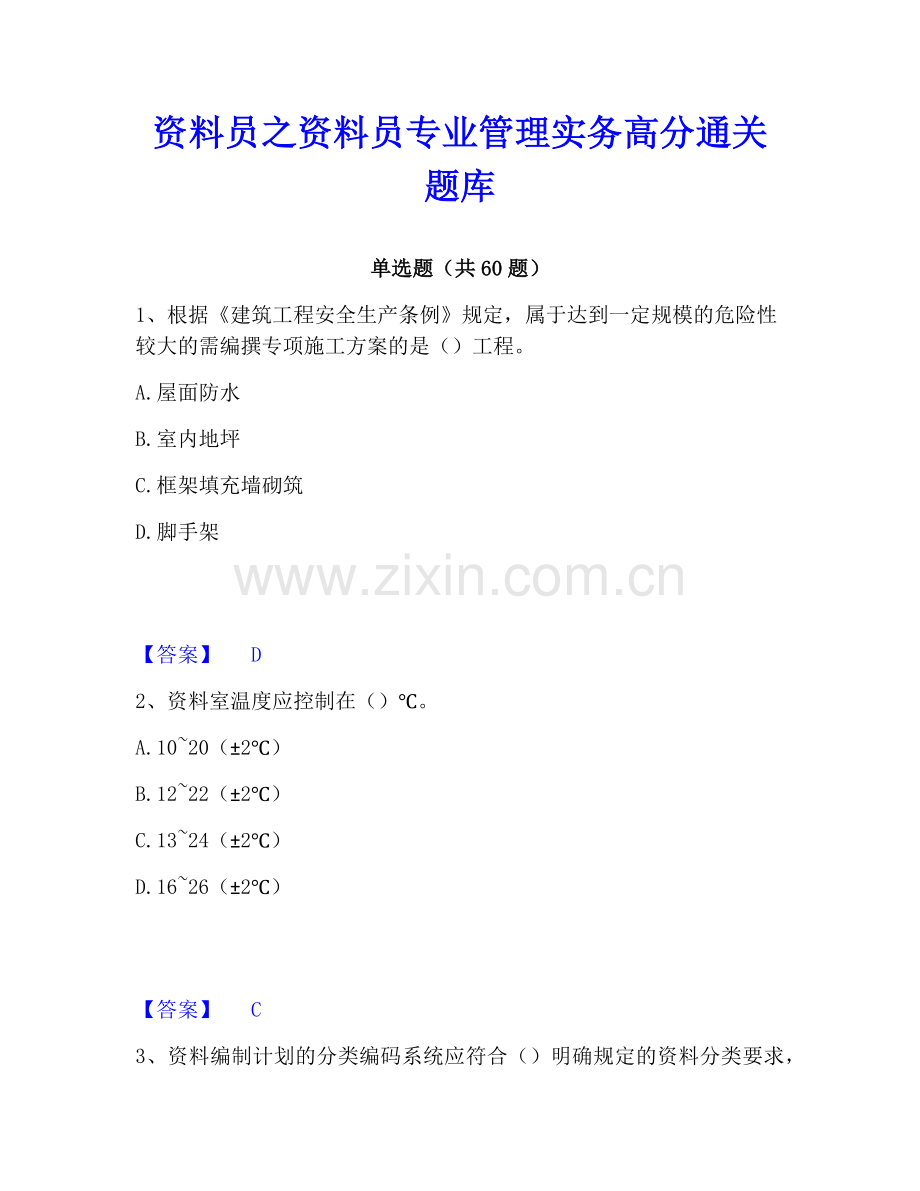 资料员之资料员专业管理实务高分通关题库

单选题（共 60 题）

1、根据《建筑工程安全生产条例》规定，属于达到一定规模的危险性较大的需编撰专项施工方案的是（）工程。

A.屋面防水

B.室内地坪

C.框架填充墙砌筑

D.脚手架

www.zixin.com.cn

【答案】 D

2、资料室温度应控制在（）℃。

A.10~20（±2℃）

B.12~22（±2℃）

C.13~24（±2℃）

D.16~26（±2℃）

【答案】 C

3、资料编制计划的分类编码系统应符合（）明确规定的资料分类要求，